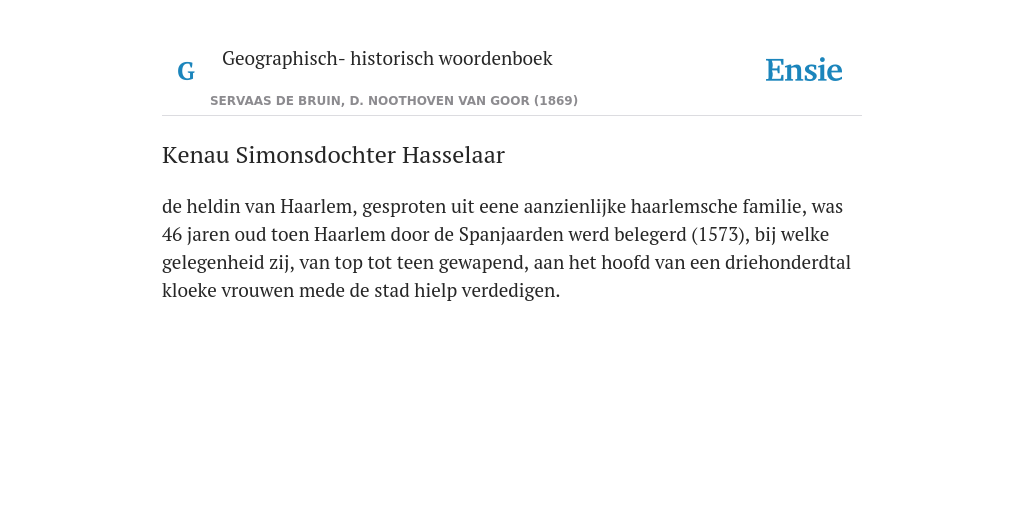 G Geographisch- historisch woordenboek

SERVAAS DE BRUIN, D. NOOTHOVEN VAN GOOR (1869)

Ensie

Kenau Simonsdochter Hasselaar

de heldin van Haarlem, gesproten uit eene aanzienlijke haarlemsche familie, was 46 jaren oud toen Haarlem door de Spanjaarden werd belegerd (1573), bij welke gelegenheid zij, van top tot teen gewapend, aan het hoofd van een driehonderdtal kloeke vrouwen mede de stad hielp verdedigen.